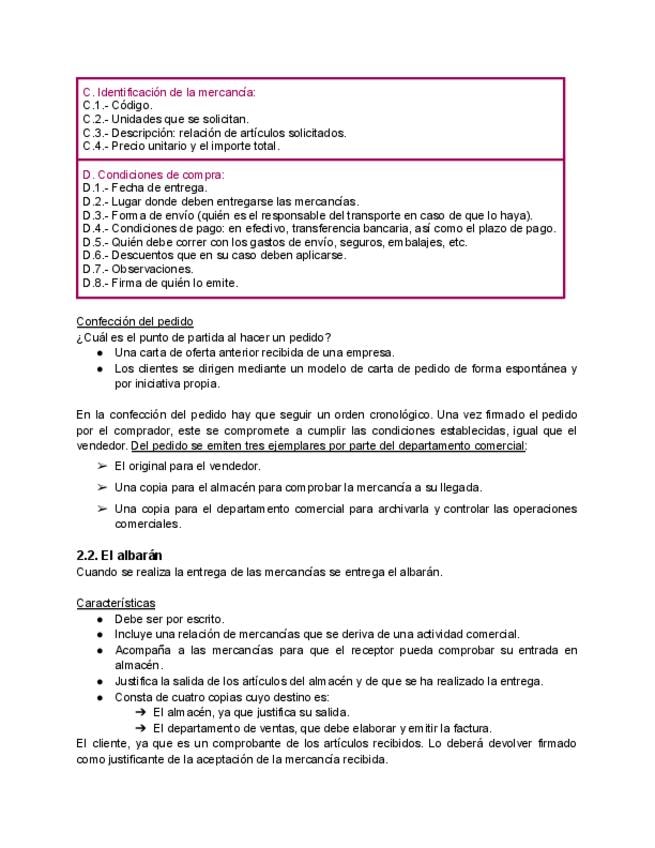 C. Identificación de la mercancía:
C.1.- Código.
C.2.- Unidades que se solicitan.
C.3.- Descripción: relación de artículos solicitados.
C.4.- Precio unitario y el importe total.

D. Condiciones de compra:
D.1.- Fecha de entrega.
D.2.- Lugar donde deben entregarse las mercancías.
D.3.- Forma de envío (quién es el responsable del transporte en caso de que lo haya).
D.4.- Condiciones de pago: en efectivo, transferencia bancaria, así como el plazo de pago.
D.5.- Quién debe correr con los gastos de envío, seguros, embalajes, etc.
D.6.- Descuentos que en su caso deben aplicarse.
D.7.- Observaciones.
D.8.- Firma de quién lo emite.

Confección del pedido
¿Cuál es el punto de partida al hacer un pedido?
● Una carta de oferta anterior recibida de una empresa.
● Los clientes se dirigen mediante un modelo de carta de pedido de forma espontánea y por iniciativa propia.

En la confección del pedido hay que seguir un orden cronológico. Una vez firmado el pedido por el comprador, este se compromete a cumplir las condiciones establecidas, igual que el vendedor. Del pedido se emiten tres ejemplares por parte del departamento comercial:
➢ El original para el vendedor.
➢ Una copia para el almacén para comprobar la mercancía a su llegada.
➢ Una copia para el departamento comercial para archivarla y controlar las operaciones comerciales.

2.2. El albarán
Cuando se realiza la entrega de las mercancías se entrega el albarán.

Características
● Debe ser por escrito.
● Incluye una relación de mercancías que se deriva de una actividad comercial.
● Acompaña a las mercancías para que el receptor pueda comprobar su entrada en almacén.
● Justifica la salida de los artículos del almacén y de que se ha realizado la entrega.
● Consta de cuatro copias cuyo destino es:
➔ El almacén, ya que justifica su salida.
➔ El departamento de ventas, que debe elaborar y emitir la factura.
El cliente, ya que es un comprobante de los artículos recibidos. Lo deberá devolver firmado como justificante de la aceptación de la mercancía recibida.